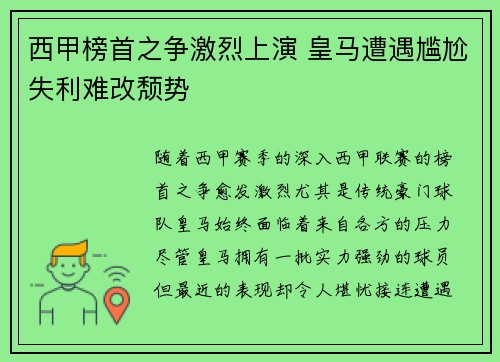 西甲榜首之争激烈上演 皇马遭遇尴尬失利难改颓势

随着西甲赛季的深入西甲联赛的榜首之争愈发激烈尤其是传统豪门球队皇马始终面临着来自各方的压力尽管皇马拥有一批实力强劲的球员但最近的表现却令人堪忧接连遭遇